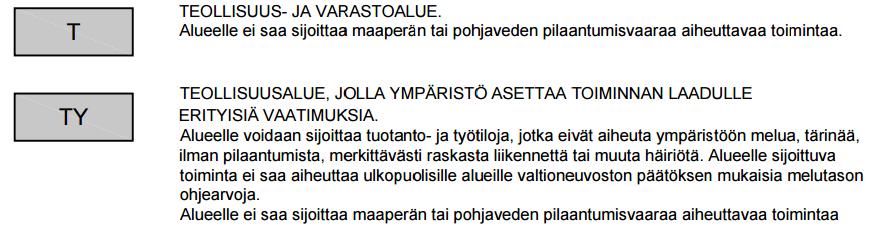 T

TEOLLISUUS- JA VARASTOALUE.
Alueelle ei saa sijoittaa maaperän tai pohjaveden pilaantumisvaaraa aiheuttavaa toimintaa.

TY

TEOLLISUUSALUE, JOLLA YMPÄRISTÖ ASETTAA TOIMINNAN LAADULLE ERITYISIÄ VAATIMUKSIA.
Alueelle voidaan sijoittaa tuotanto- ja työtiloja, jotka eivät aiheuta ympäristöön melua, tärinää, ilman pilaantumista, merkittävästi raskasta liikennettä tai muuta häiriötä. Alueelle sijoittuva toiminta ei saa aiheuttaa ulkopuolisille alueille valtioneuvoston päätöksen mukaisia melutason ohjearvoja.
Alueelle ei saa sijoittaa maaperän tai pohjaveden pilaantumisvaaraa aiheuttavaa toimintaa